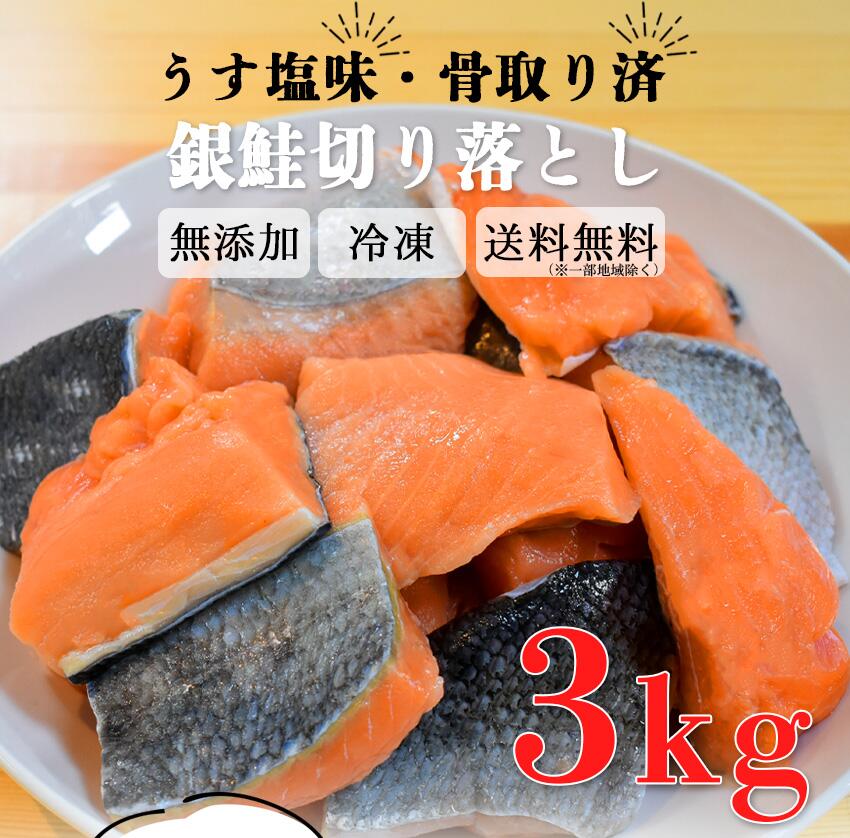 うす塩味・骨取り済
銀鮭切り落とし
無添加
冷凍
送料無料
(※一部地域除く)
3kg